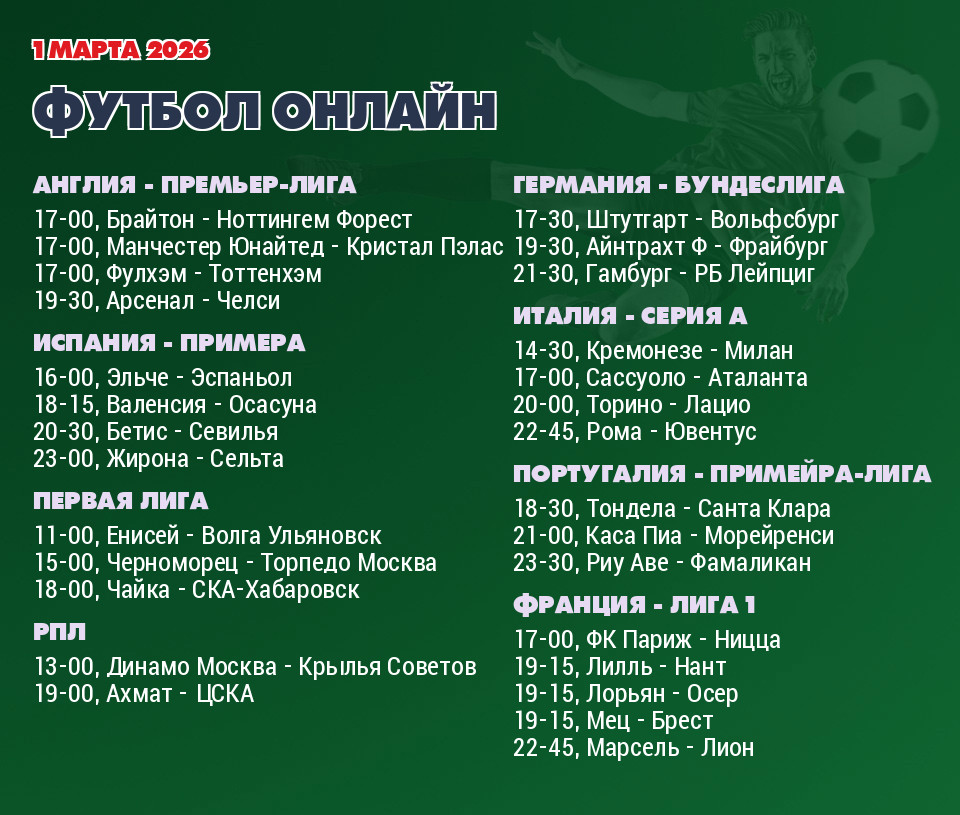 1 МАРТА 2026

ФУТБОЛ ОНЛАЙН

АНГЛИЯ - ПРЕМЬЕР-ЛИГА
17-00, Брайтон - Ноттингем Форест
17-00, Манчестер Юнайтед - Кристал Пэлас
17-00, Фулхэм - Тоттенхэм
19-30, Арсенал - Челси

ИСПАНИЯ - ПРИМЕРА
16-00, Эльче - Эспаньол
18-15, Валенсия - Осасуна
20-30, Бетис - Севилья
23-00, Жирона - Сельта

ПЕРВАЯ ЛИГА
11-00, Енисей - Волга Ульяновск
15-00, Черноморец - Торпедо Москва
18-00, Чайка - СКА-Хабаровск

РПЛ
13-00, Динамо Москва - Крылья Советов
19-00, Ахмат - ЦСКА

ГЕРМАНИЯ - БУНДЕСЛИГА
17-30, Штутгарт - Вольфсбург
19-30, Айнтрахт Ф - Фрайбург
21-30, Гамбург - РБ Лейпциг

ИТАЛИЯ - СЕРИЯ А
14-30, Кремонезе - Милан
17-00, Сассуоло - Аталанта
20-00, Торино - Лацио
22-45, Рома - Ювентус

ПОРТУГАЛИЯ - ПРИМЕЙРА-ЛИГА
18-30, Тондела - Санта Клара
21-00, Каса Пиа - Морейренси
23-30, Риу Аве - Фамаликан

ФРАНЦИЯ - ЛИГА 1
17-00, ФК Париж - Ницца
19-15, Лилль - Нант
19-15, Лорьян - Осер
19-15, Мец - Брест
22-45, Марсель - Лион